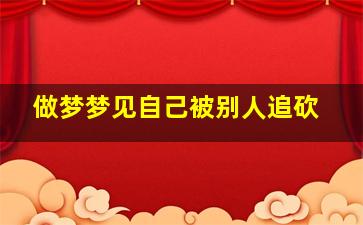 做梦梦见自己被别人追砍